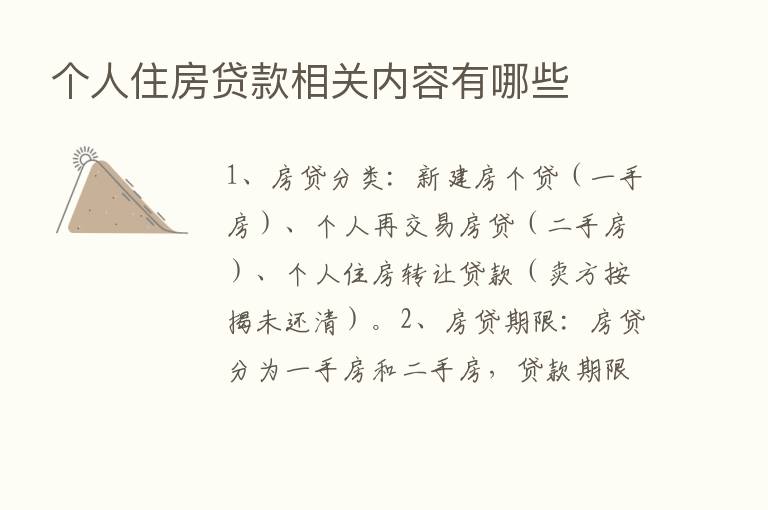 个人住房贷款相关内容有哪些

1、房贷分类：新建房个贷（一手房）、个人再交易房贷（二手房）、个人住房转让贷款（卖方按揭未还清）。2、房贷期限：房贷分为一手房和二手房，贷款期限